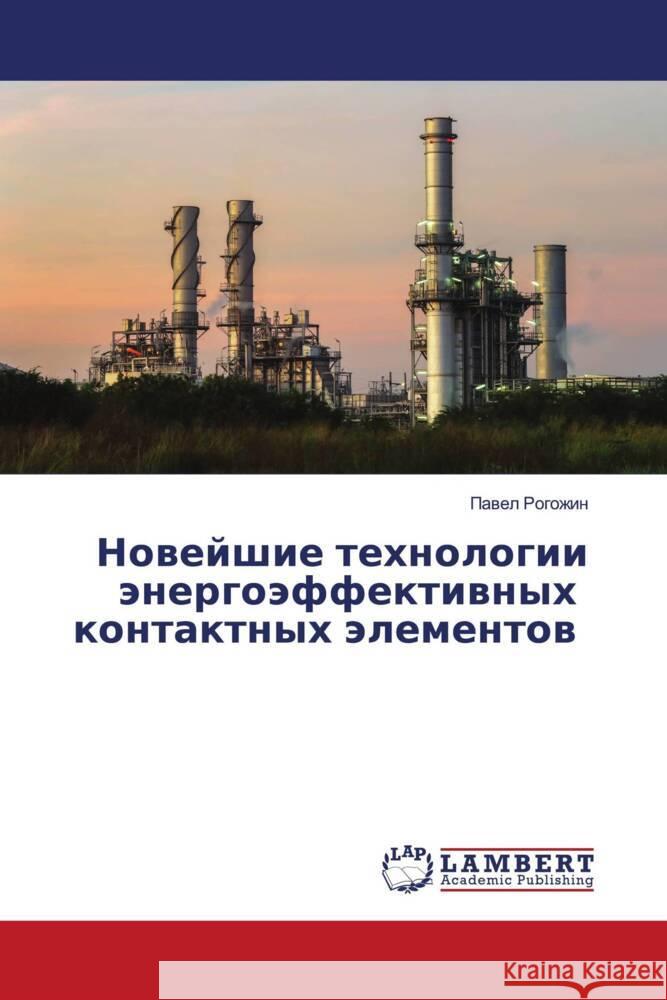 Павел Рогожин

Новейшие технологии энергоэффективных контактных элементов

LAP LAMBERT Academic Publishing